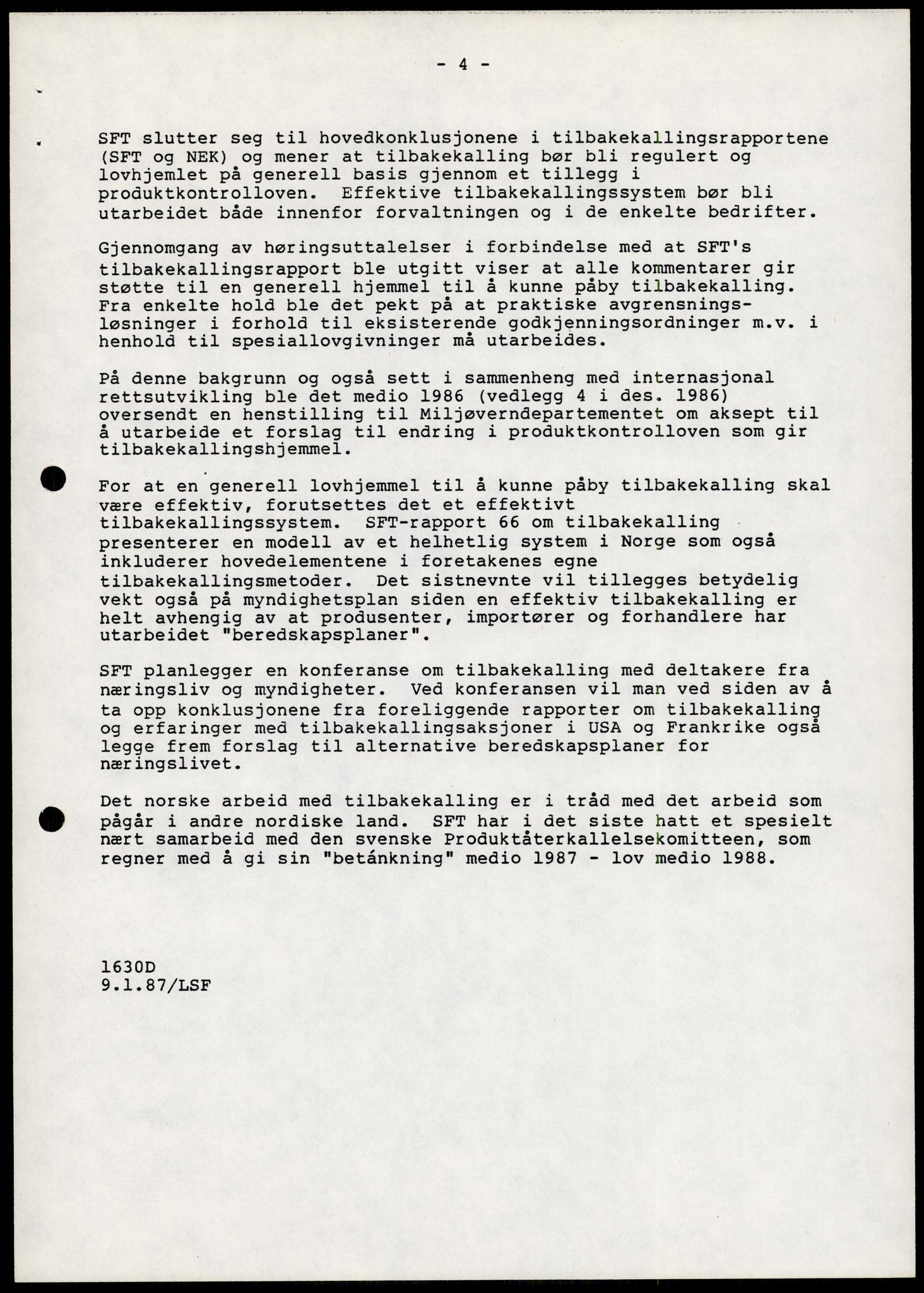 - 4 -

SFT slutter seg til hovedkonklusjonene i tilbakekallingsrapportene (SFT og NEK) og mener at tilbakekalling bør bli regulert og lovhjemlet på generell basis gjennom et tillegg i produktkontrolloven. Effektive tilbakekallingssystem bør bli utarbeidet både innenfor forvaltningen og i de enkelte bedrifter.

Gjennomgang av høringsuttalelser i forbindelse med at SFT's tilbakekallingsrapport ble utgitt viser at alle kommentarer gir støtte til en generell hjemmel til å kunne påby tilbakekalling. Fra enkelte hold ble det pekt på at praktiske avgrensningsløsninger i forhold til eksisterende godkjenningsordninger m.v. i henhold til spesiallovgivninger må utarbeides.

På denne bakgrunn og også sett i sammenheng med internasjonal rettsutvikling ble det medio 1986 (vedlegg 4 i des. 1986) oversendt en henstilling til Miljøverndepartementet om aksept til å utarbeide et forslag til endring i produktkontrolloven som gir tilbakekallingshjemmel.

For at en generell lovhjemmel til å kunne påby tilbakekalling skal være effektiv, forutsettes det et effektivt tilbakekallingssystem. SFT-rapport 66 om tilbakekalling presenterer en modell av et helhetlig system i Norge som også inkluderer hovedelementene i foretakenes egne tilbakekallingsmetoder. Det sistnevnte vil tillegges betydelig vekt også på myndighetsplan siden en effektiv tilbakekalling er helt avhengig av at produsenter, importører og forhandlere har utarbeidet "beredskapsplaner".

SFT planlegger en konferanse om tilbakekalling med deltakere fra næringsliv og myndigheter. Ved konferansen vil man ved siden av å ta opp konklusjonene fra foreliggende rapporter om tilbakekalling og erfaringer med tilbakekallingsaksjoner i USA og Frankrike også legge frem forslag til alternative beredskapsplaner for næringslivet.

Det norske arbeid med tilbakekalling er i tråd med det arbeid som pågår i andre nordiske land. SFT har i det siste hatt et spesielt nært samarbeid med den svenske Produktåterkallelsekomitteen, som regner med å gi sin "betánkning" medio 1987 - lov medio 1988.

1630D
9.1.87/LSF